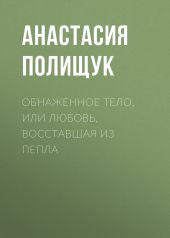 АНАСТАСИЯ ПОЛИЩУК

ОБНАЖЕННОЕ ТЕЛО, ИЛИ ЛЮБОВЬ, ВОССТАВШАЯ ИЗ ПЕПЛА